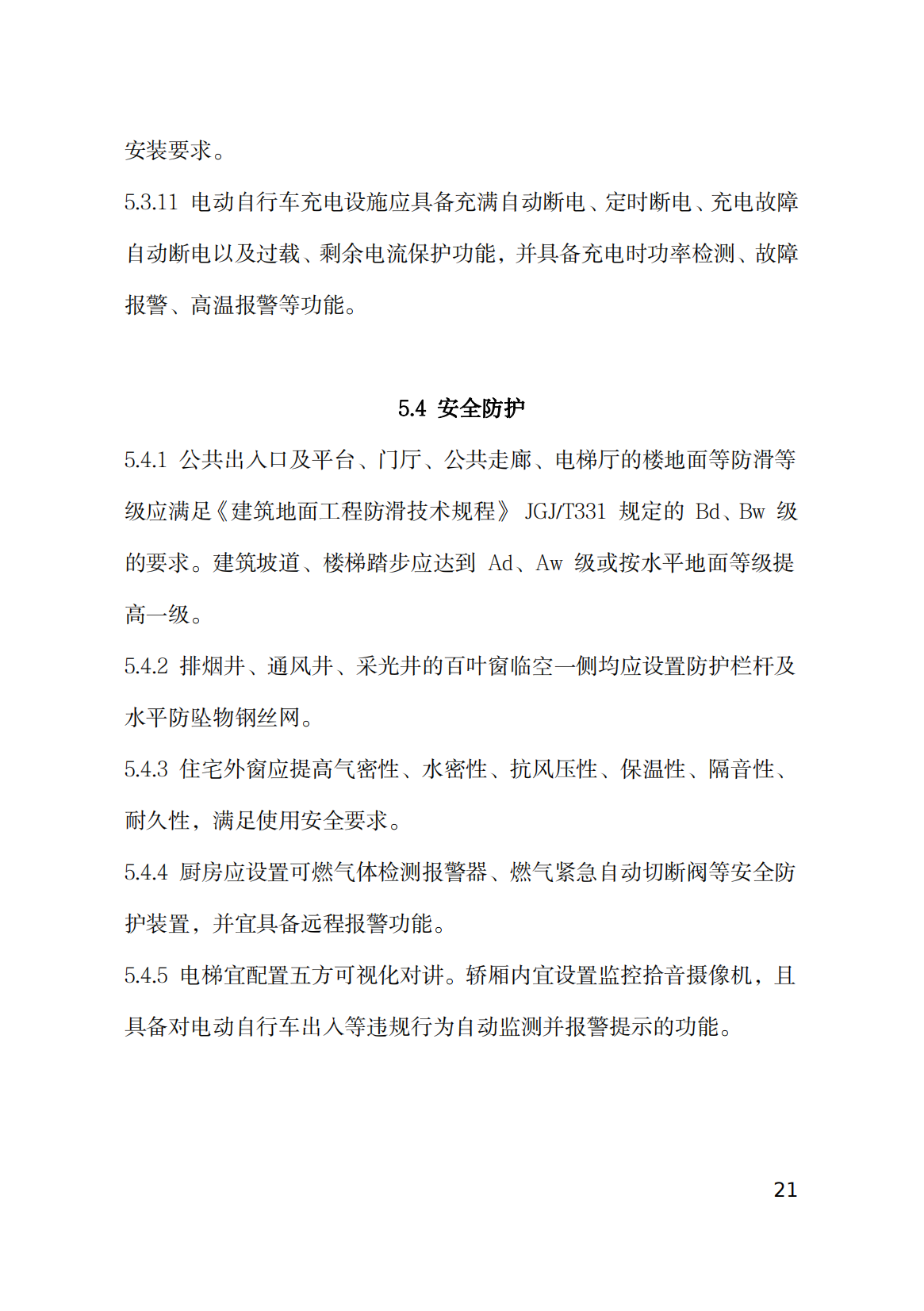 安装要求。

5.3.11 电动自行车充电设施应具备充满自动断电、定时断电、充电故障自动断电以及过载、剩余电流保护功能，并具备充电时功率检测、故障报警、高温报警等功能。

5.4 安全防护

5.4.1 公共出入口及平台、门厅、公共走廊、电梯厅的楼地面等防滑等级应满足《建筑地面工程防滑技术规程》 JGJ/T331 规定的 Bd、Bw 级的要求。建筑坡道、楼梯踏步应达到 Ad、Aw 级或按水平地面等级提高一级。

5.4.2 排烟井、通风井、采光井的百叶窗临空一侧均应设置防护栏杆及水平防坠物钢丝网。

5.4.3 住宅外窗应提高气密性、水密性、抗风压性、保温性、隔音性、耐久性，满足使用安全要求。

5.4.4 厨房应设置可燃气体检测报警器、燃气紧急自动切断阀等安全防护装置，并宜具备远程报警功能。

5.4.5 电梯宜配置五方可视化对讲。轿厢内宜设置监控拾音摄像机，且具备对电动自行车出入等违规行为自动监测并报警提示的功能。

21